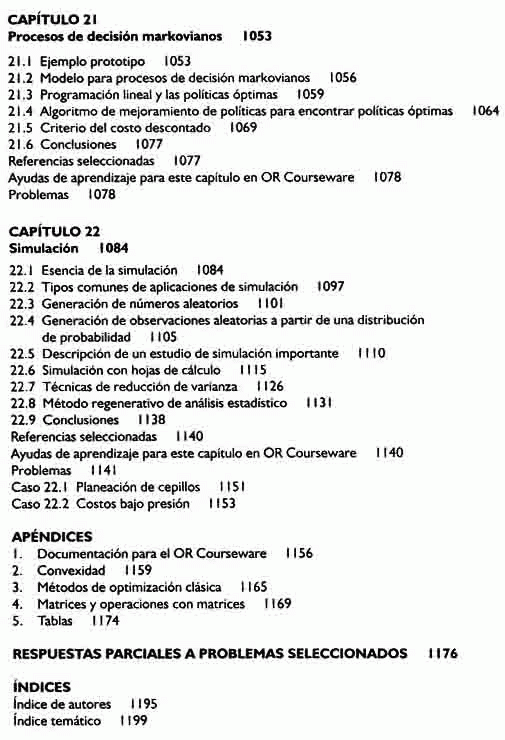 CAPÍTULO 21
Procesos de decisión markovianos 1053

21.1 Ejemplo prototipo 1053
21.2 Modelo para procesos de decisión markovianos 1056
21.3 Programación lineal y las políticas óptimas 1059
21.4 Algoritmo de mejoramiento de políticas para encontrar políticas óptimas 1064
21.5 Criterio del costo descontado 1069
21.6 Conclusiones 1077
Referencias seleccionadas 1077
Ayudas de aprendizaje para este capítulo en OR Courseware 1078
Problemas 1078

CAPÍTULO 22
Simulación 1084

22.1 Esencia de la simulación 1084
22.2 Tipos comunes de aplicaciones de simulación 1097
22.3 Generación de números aleatorios 1101
22.4 Generación de observaciones aleatorias a partir de una distribución de probabilidad 1105
22.5 Descripción de un estudio de simulación importante 1110
22.6 Simulación con hojas de cálculo 1115
22.7 Técnicas de reducción de varianza 1126
22.8 Método regenerativo de análisis estadístico 1131
22.9 Conclusiones 1138
Referencias seleccionadas 1140
Ayudas de aprendizaje para este capítulo en OR Courseware 1140
Problemas 1141
Caso 22.1 Planeación de cepillos 1151
Caso 22.2 Costos bajo presión 1153

APÉNDICES
1. Documentación para el OR Courseware 1156
2. Convexidad 1159
3. Métodos de optimización clásica 1165
4. Matrices y operaciones con matrices 1169
5. Tablas 1174

RESPUESTAS PARCIALES A PROBLEMAS SELECCIONADOS 1176

ÍNDICES
Índice de autores 1195
Índice temático 1199